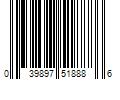 0 39897 51888 6